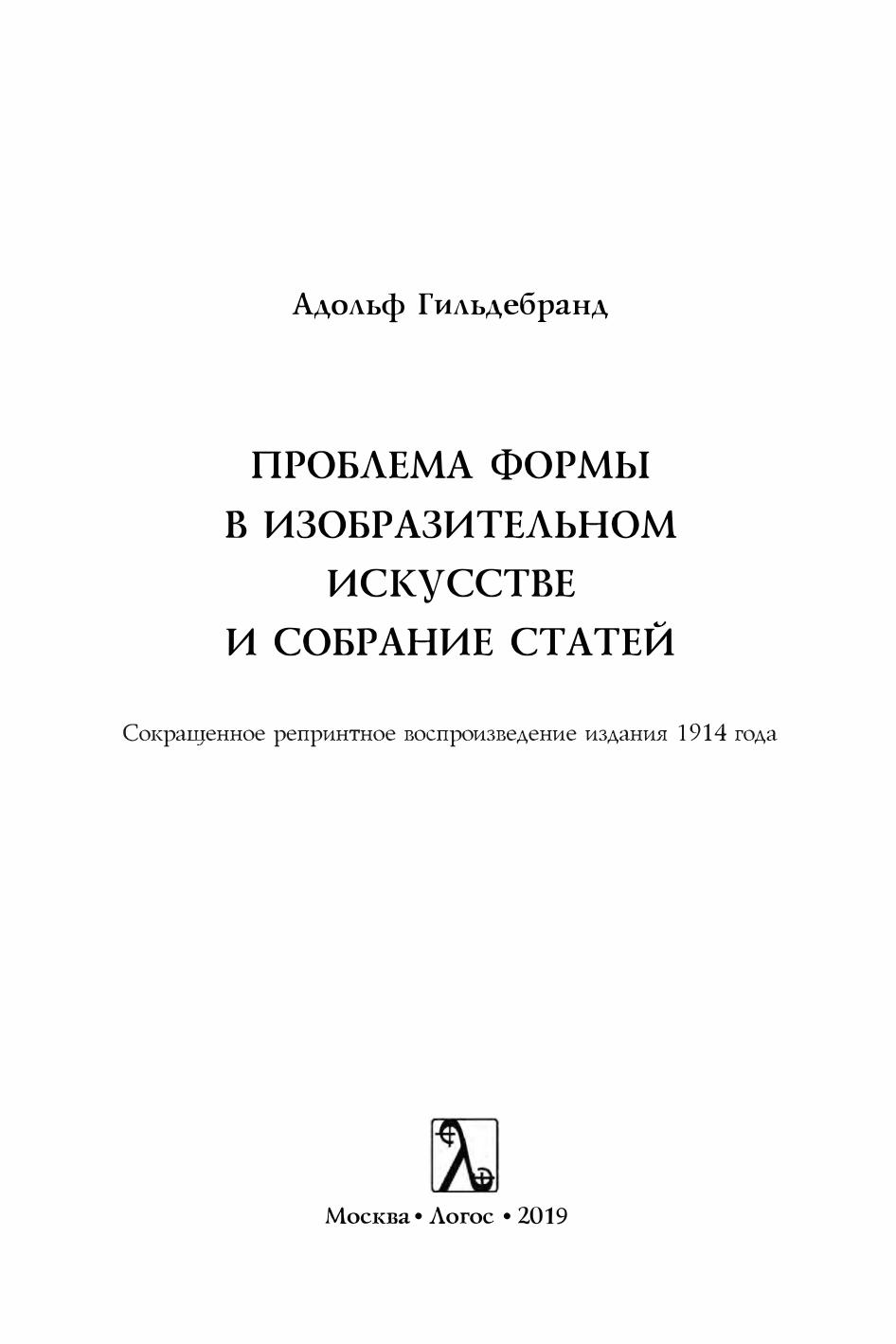 Адольф Гильдебранд

ПРОБЛЕМА ФОРМЫ В ИЗОБРАЗИТЕЛЬНОМ ИСКУССТВЕ И СОБРАНИЕ СТАТЕЙ

Сокращенное репринтное воспроизведение издания 1914 года

Москва • Логос • 2019